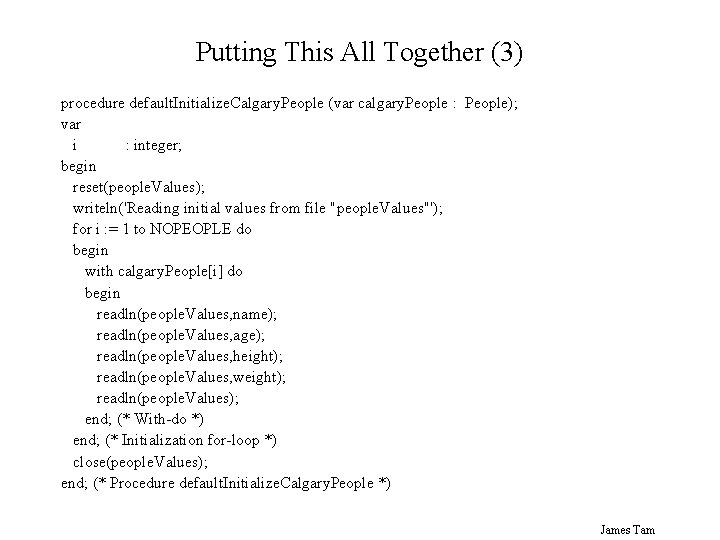 Putting This All Together (3)

procedure defaultInitializeCalgaryPeople (var calgaryPeople : People);
var
i : integer;
begin
reset(peopleValues);
writeln('Reading initial values from file "peopleValues"');
for i := 1 to NOPEOPLE do
begin
with calgaryPeople[i] do
begin
readln(peopleValues,name);
readln(peopleValues,age);
readln(peopleValues,height);
readln(peopleValues,weight);
readln(peopleValues);
end; (* With-do *)
end; (* Initialization for-loop *)
close(peopleValues);
end; (* Procedure defaultInitializeCalgaryPeople *)

James Tam